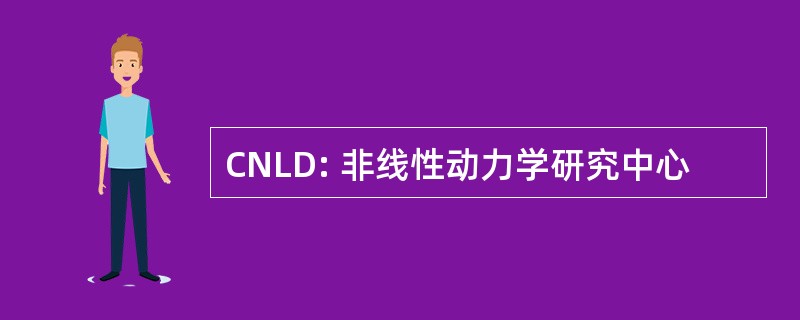 CNLD: 非线性动力学研究中心